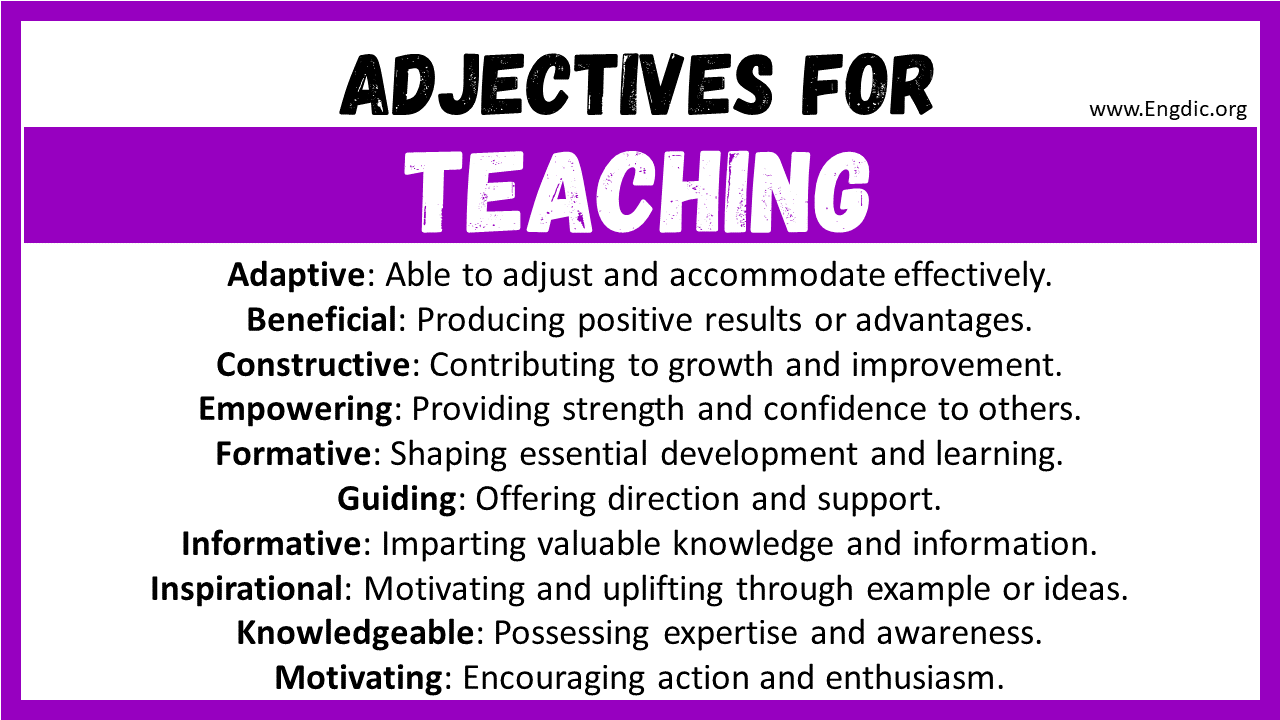 ADJECTIVES FOR

www.Engdic.org

TEACHING

Adaptive: Able to adjust and accommodate effectively.
Beneficial: Producing positive results or advantages.
Constructive: Contributing to growth and improvement.
Empowering: Providing strength and confidence to others.
Formative: Shaping essential development and learning.
Guiding: Offering direction and support.
Informative: Imparting valuable knowledge and information.
Inspirational: Motivating and uplifting through example or ideas.
Knowledgeable: Possessing expertise and awareness.
Motivating: Encouraging action and enthusiasm.